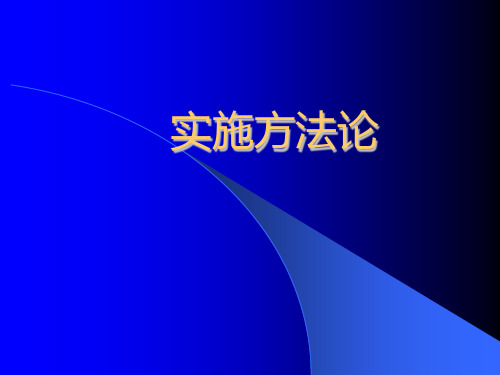 实施方法论